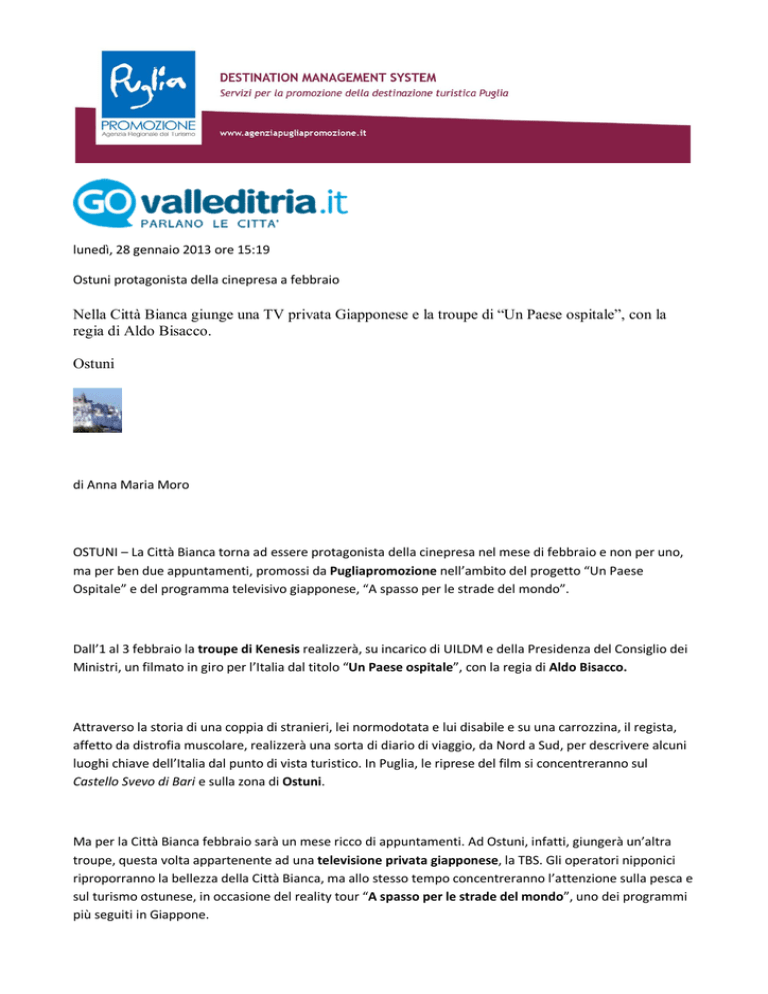 Puglia
PROMOZIONE
Agenzia Regionale del Turismo

DESTINATION MANAGEMENT SYSTEM
Servizi per la promozione della destinazione turistica Puglia

www.agenziapugliapromozione.it

GO valleditria.it
PARLANO LE CITTA'

lunedì, 28 gennaio 2013 ore 15:19

Ostuni protagonista della cinepresa a febbraio

Nella Città Bianca giunge una TV privata Giapponese e la troupe di “Un Paese ospitale”, con la regia di Aldo Bisacco.

Ostuni

di Anna Maria Moro

OSTUNI – La Città Bianca torna ad essere protagonista della cinepresa nel mese di febbraio e non per uno, ma per ben due appuntamenti, promossi da Pugliapromozione nell’ambito del progetto “Un Paese Ospitale” e del programma televisivo giapponese, “A spasso per le strade del mondo”.

Dall’1 al 3 febbraio la troupe di Kenesis realizzerà, su incarico di UILDM e della Presidenza del Consiglio dei Ministri, un filmato in giro per l’Italia dal titolo “Un Paese ospitale”, con la regia di Aldo Bisacco.

Attraverso la storia di una coppia di stranieri, lei normodotata e lui disabile e su una carrozzina, il regista, affetto da distrofia muscolare, realizzerà una sorta di diario di viaggio, da Nord a Sud, per descrivere alcuni luoghi chiave dell’Italia dal punto di vista turistico. In Puglia, le riprese del film si concentreranno sul Castello Svevo di Bari e sulla zona di Ostuni.

Ma per la Città Bianca febbraio sarà un mese ricco di appuntamenti. Ad Ostuni, infatti, giungerà un’altra troupe, questa volta appartenente ad una televisione privata giapponese, la TBS. Gli operatori nipponici riproporranno la bellezza della Città Bianca, ma allo stesso tempo concentreranno l’attenzione sulla pesca e sul turismo ostunese, in occasione del reality tour “A spasso per le strade del mondo”, uno dei programmi più seguiti in Giappone.